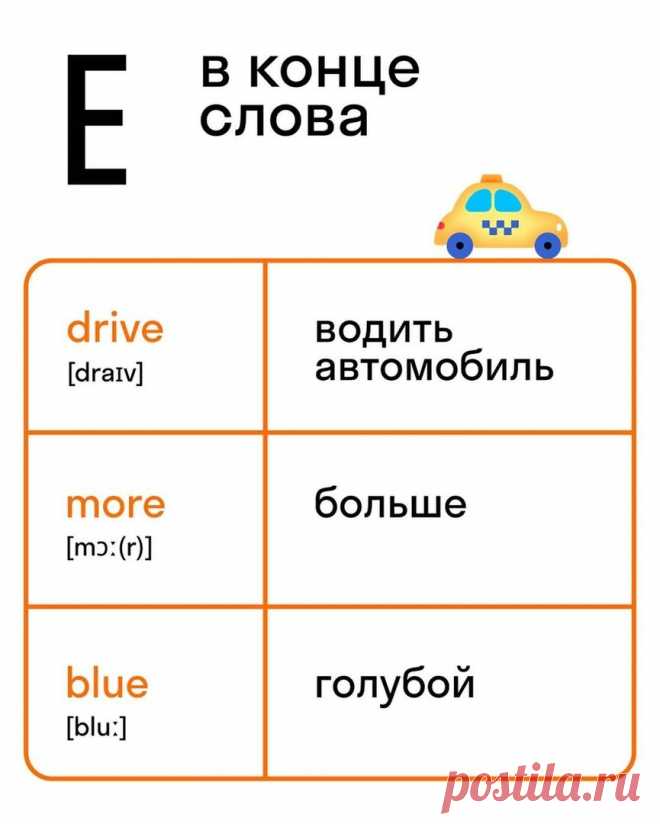 E

в конце слова

| drive [draɪv] | водить автомобиль |
|---|---|
| more [mɔː(r)] | больше |
| blue [bluː] | голубой |

postila.ru